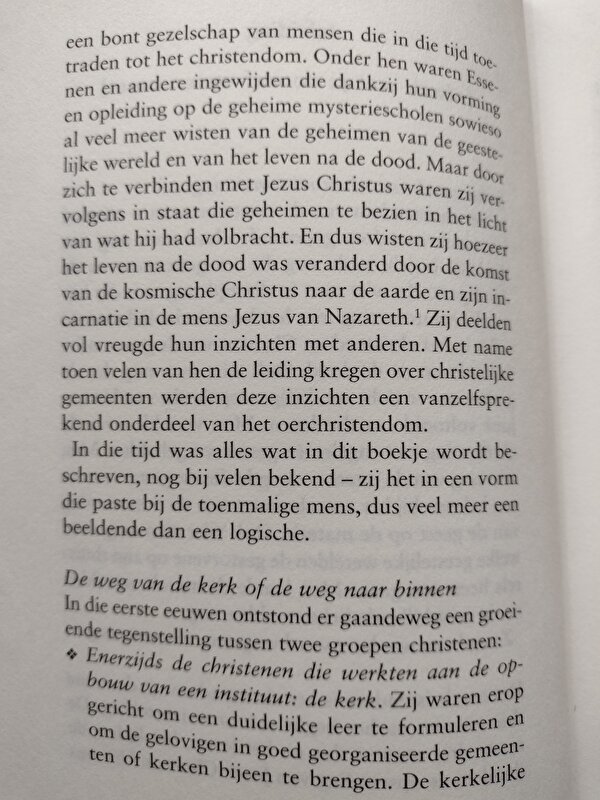 een bont gezelschap van mensen die in die tijd toetraden tot het christendom. Onder hen waren Essenen en andere ingewijden die dankzij hun vorming en opleiding op de geheime mysteriescholen sowieso al veel meer wisten van de geheimen van de geestelijke wereld en van het leven na de dood. Maar door zich te verbinden met Jezus Christus waren zij vervolgens in staat die geheimen te bezien in het licht van wat hij had volbracht. En dus wisten zij hoezeer het leven na de dood was veranderd door de komst van de kosmische Christus naar de aarde en zijn incarnatie in de mens Jezus van Nazareth.$^1$ Zij deelden vol vreugde hun inzichten met anderen. Met name toen velen van hen de leiding kregen over christelijke gemeenten werden deze inzichten een vanzelfsprekend onderdeel van het oerchristendom.

In die tijd was alles wat in dit boekje wordt beschreven, nog bij velen bekend – zij het in een vorm die paste bij de toenmalige mens, dus veel meer een beeldende dan een logische.

De weg van de kerk of de weg naar binnen
In die eerste eeuwen ontstond er gaandeweg een groeiende tegenstelling tussen twee groepen christenen:
❖ Enerzijds de christenen die werkten aan de opbouw van een instituut: de kerk. Zij waren erop gericht om een duidelijke leer te formuleren en om de gelovigen in goed georganiseerde gemeenten of kerken bijeen te brengen. De kerkelijke